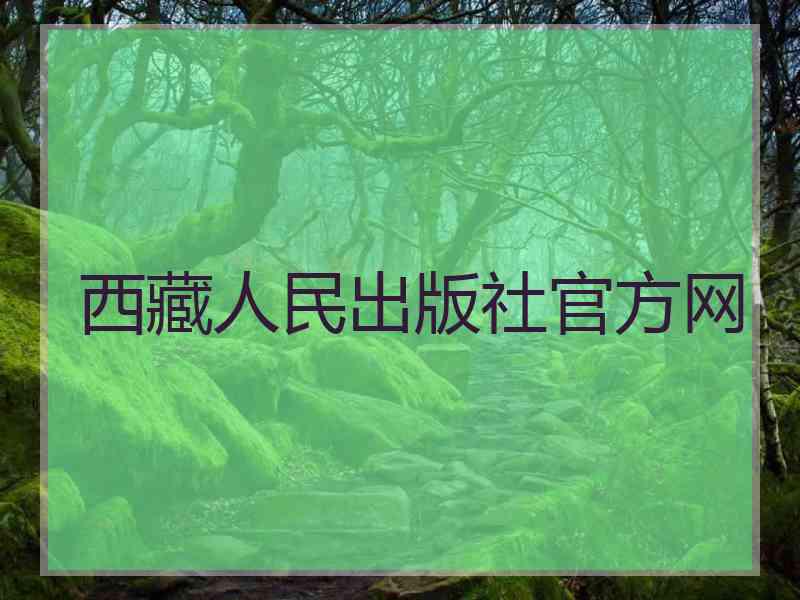 西藏人民出版社官方网